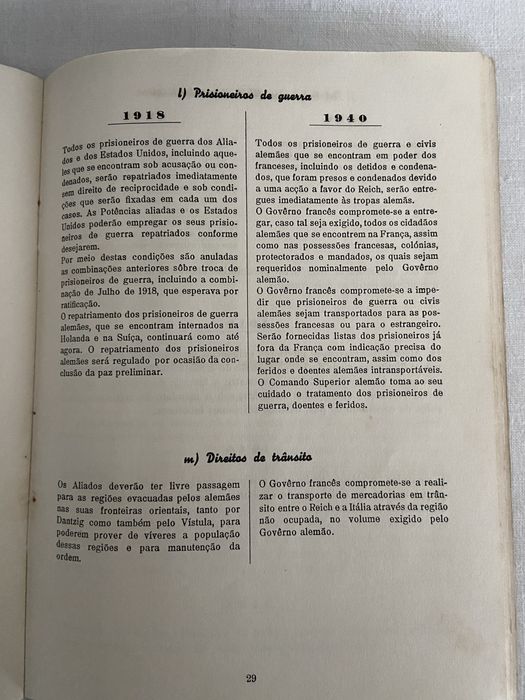 l) Prisioneiros de guerra

1918

Todos os prisioneiros de guerra dos Aliados e dos Estados Unidos, incluindo aqueles que se encontram sob acusação ou condenados, serão repatriados imediatamente sem direito de reciprocidade e sob condições que serão fixadas em cada um dos casos. As Potências aliadas e os Estados Unidos poderão empregar os seus prisioneiros de guerra repatriados conforme desejarem.
Por meio destas condições são anuladas as combinações anteriores sôbre troca de prisioneiros de guerra, incluindo a combinação de Julho de 1918, que esperava por ratificação.
O repatriamento dos prisioneiros de guerra alemães, que se encontram internados na Holanda e na Suíça, continuará como até agora. O repatriamento dos prisioneiros alemães será regulado por ocasião da conclusão da paz preliminar.

1940

Todos os prisioneiros de guerra e civis alemães que se encontram em poder dos franceses, incluindo os detidos e condenados, que foram presos e condenados devido a uma acção a favor do Reich, serão entregues imediatamente às tropas alemãs.
O Govêrno francês compromete-se a entregar, caso tal seja exigido, todos os cidadãos alemães que se encontrem na França, assim como nas possessões francesas, colónias, protectorados e mandados, os quais sejam requeridos nominalmente pelo Govêrno alemão.
O Govêrno francês compromete-se a impedir que prisioneiros de guerra ou civis alemães sejam transportados para as possessões francesas ou para o estrangeiro. Serão fornecidas listas dos prisioneiros já fora da França com indicação precisa do lugar onde se encontram, assim como dos feridos e doentes alemães intransportáveis.
O Comando Superior alemão toma ao seu cuidado o tratamento dos prisioneiros de guerra, doentes e feridos.

m) Direitos de trânsito

Os Aliados deverão ter livre passagem para as regiões evacuadas pelos alemães nas suas fronteiras orientais, tanto por Dantzig como também pelo Vístula, para poderem prover de víveres a população dessas regiões e para manutenção da ordem.

O Govêrno francês compromete-se a realizar o transporte de mercadorias em trânsito entre o Reich e a Itália através da região não ocupada, no volume exigido pelo Govêrno alemão.

29